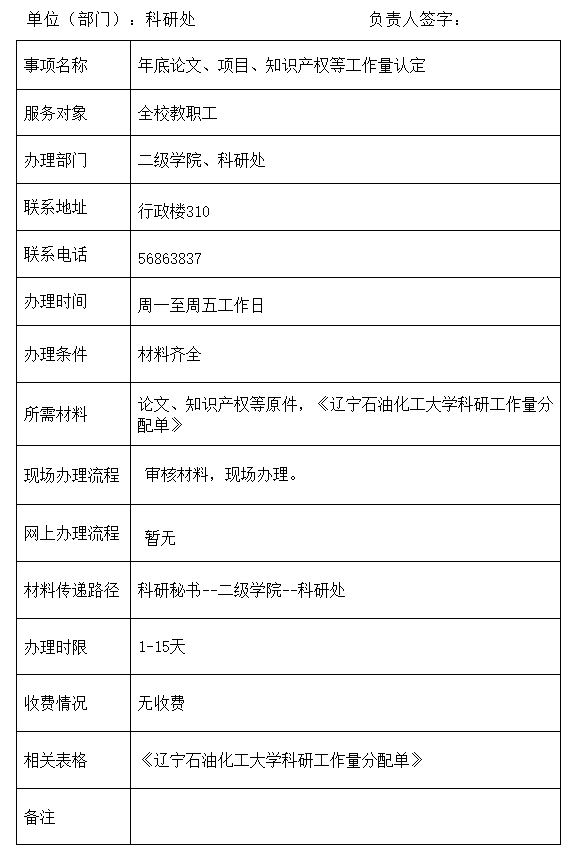 单位（部门）：科研处　　　　　　　　负责人签字：

| 事项名称 | 年底论文、项目、知识产权等工作量认定 |
|---|---|
| 服务对象 | 全校教职工 |
| 办理部门 | 二级学院、科研处 |
| 联系地址 | 行政楼310 |
| 联系电话 | 56863837 |
| 办理时间 | 周一至周五工作日 |
| 办理条件 | 材料齐全 |
| 所需材料 | 论文、知识产权等原件，《辽宁石油化工大学科研工作量分配单》 |
| 现场办理流程 | 审核材料，现场办理。 |
| 网上办理流程 | 暂无 |
| 材料传递路径 | 科研秘书--二级学院--科研处 |
| 办理时限 | 1-15天 |
| 收费情况 | 无收费 |
| 相关表格 | 《辽宁石油化工大学科研工作量分配单》 |
| 备注 | |